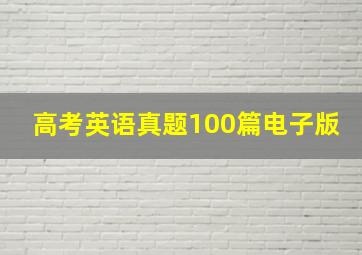 高考英语真题100篇电子版